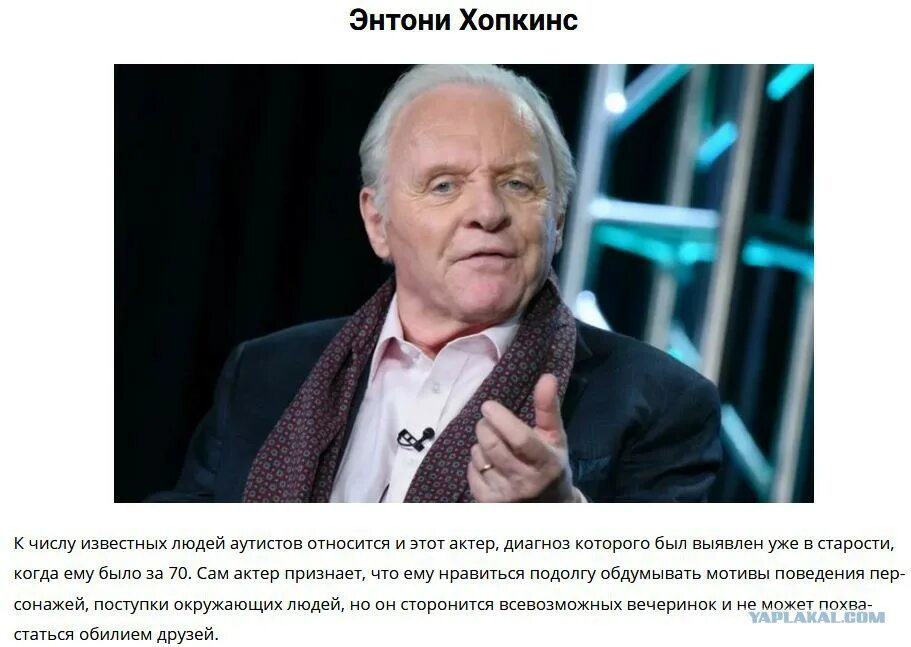 Энтони Хопкинс

К числу известных людей аутистов относится и этот актер, диагноз которого был выявлен уже в старости, когда ему было за 70. Сам актер признает, что ему нравиться подолгу обдумывать мотивы поведения персонажей, поступки окружающих людей, но он сторонится всевозможных вечеринок и не может похвастаться обилием друзей.

YAPLAKAL.COM